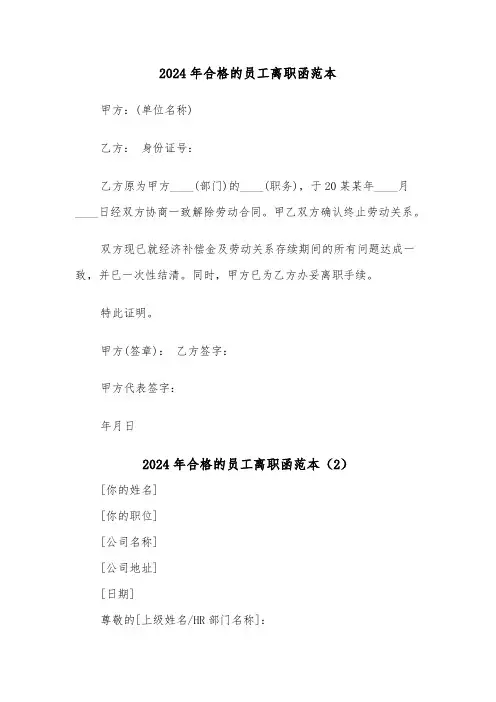 2024年合格的员工离职函范本

甲方：(单位名称)

乙方： 身份证号：

乙方原为甲方____(部门)的____(职务)，于20某某年____月____日经双方协商一致解除劳动合同。甲乙双方确认终止劳动关系。

双方现已就经济补偿金及劳动关系存续期间的所有问题达成一致，并已一次性结清。同时，甲方已为乙方办妥离职手续。

特此证明。

甲方(签章)： 乙方签字：

甲方代表签字：

年月日

2024年合格的员工离职函范本（2）

[你的姓名]

[你的职位]

[公司名称]

[公司地址]

[日期]

尊敬的[上级姓名/HR部门名称]：